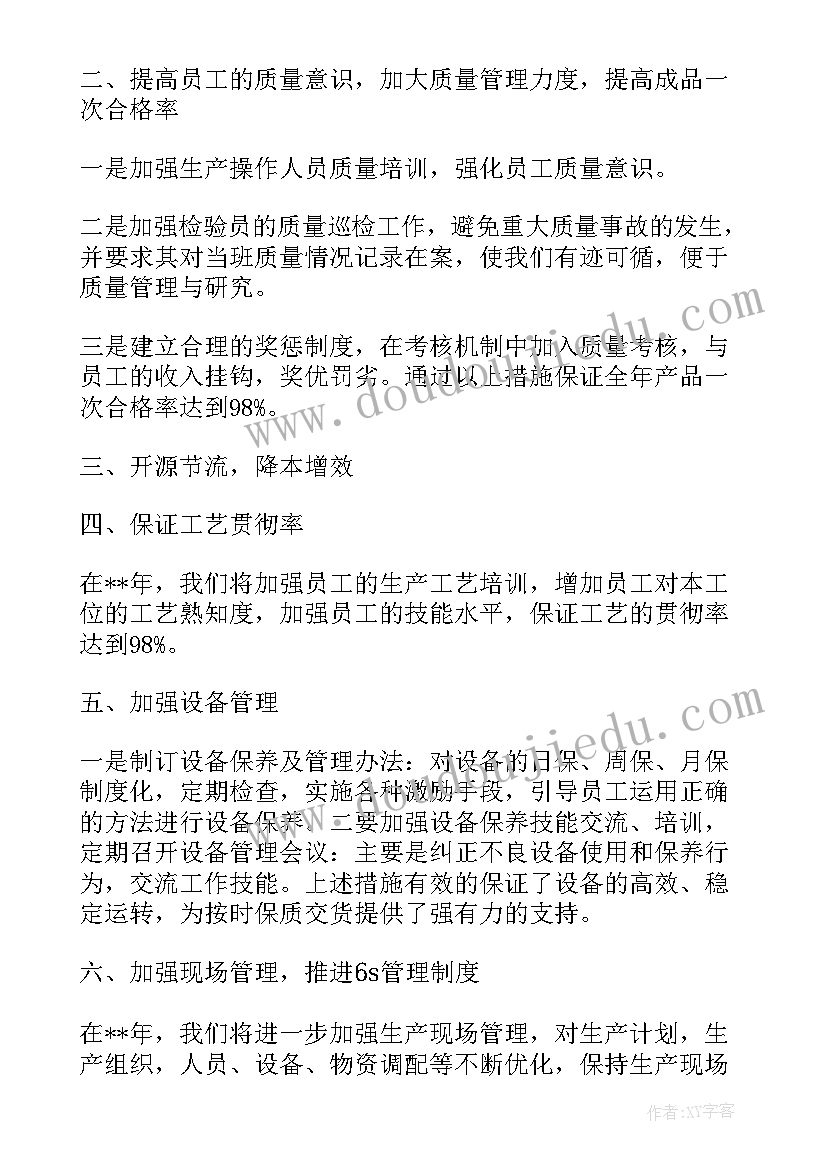 二、提高员工的质量意识，加大质量管理力度，提高成品一次合格率

一是加强生产操作人员质量培训，强化员工质量意识。

二是加强检验员的质量巡检工作，避免重大质量事故的发生，并要求其对当班质量情况记录在案，使我们有迹可循，便于质量管理与研究。

三是建立合理的奖惩制度，在考核机制中加入质量考核，与员工的收入挂钩，奖优罚劣。通过以上措施保证全年产品一次合格率达到98%。

三、开源节流，降本增效

四、保证工艺贯彻率

在**年，我们将加强员工的生产工艺培训，增加员工对本工位的工艺熟知度，加强员工的技能水平，保证工艺的贯彻率达到98%。

五、加强设备管理

一是制订设备保养及管理办法：对设备的日保、周保、月保制度化，定期检查，实施各种激励手段，引导员工运用正确的方法进行设备保养。二要加强设备保养技能交流、培训，定期召开设备管理会议：主要是纠正不良设备使用和保养行为，交流工作技能。上述措施有效的保证了设备的高效、稳定运转，为按时保质交货提供了强有力的支持。

六、加强现场管理，推进6s管理制度

在**年，我们将进一步加强生产现场管理，对生产计划，生产组织，人员、设备、物资调配等不断优化，保持生产现场

www.doudoujiedu.com

作者：XY字客